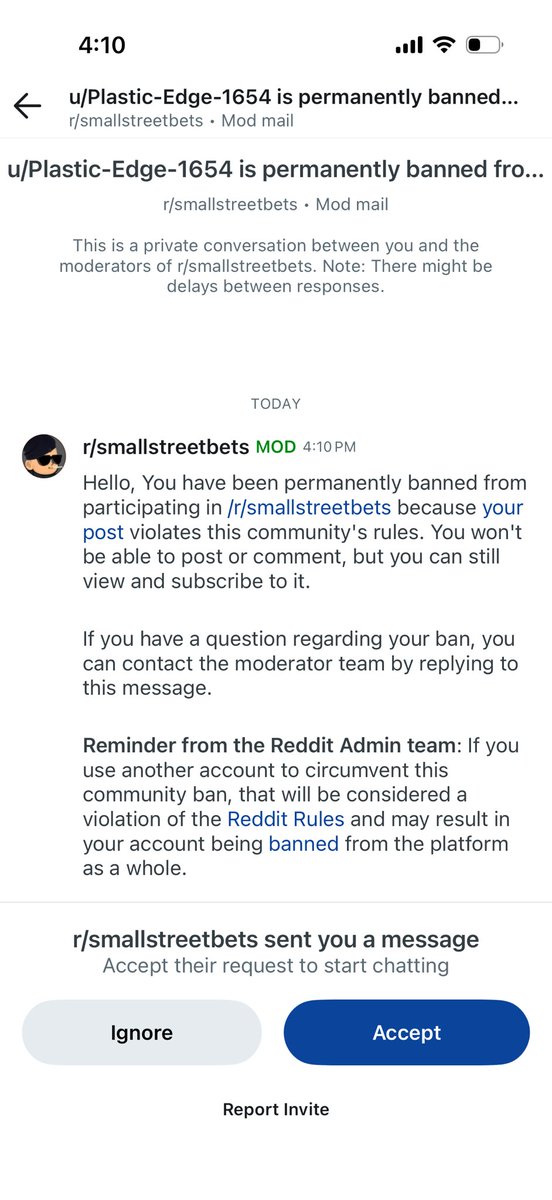 4:10

u/Plastic-Edge-1654 is permanently banned...
r/smallstreetbets • Mod mail

u/Plastic-Edge-1654 is permanently banned fro...

r/smallstreetbets • Mod mail

This is a private conversation between you and the moderators of r/smallstreetbets. Note: There might be delays between responses.

TODAY

r/smallstreetbets MOD 4:10 PM

Hello, You have been permanently banned from participating in /r/smallstreetbets because your post violates this community's rules. You won't be able to post or comment, but you can still view and subscribe to it.

If you have a question regarding your ban, you can contact the moderator team by replying to this message.

Reminder from the Reddit Admin team: If you use another account to circumvent this community ban, that will be considered a violation of the Reddit Rules and may result in your account being banned from the platform as a whole.

r/smallstreetbets sent you a message
Accept their request to start chatting

Ignore

Accept

Report Invite